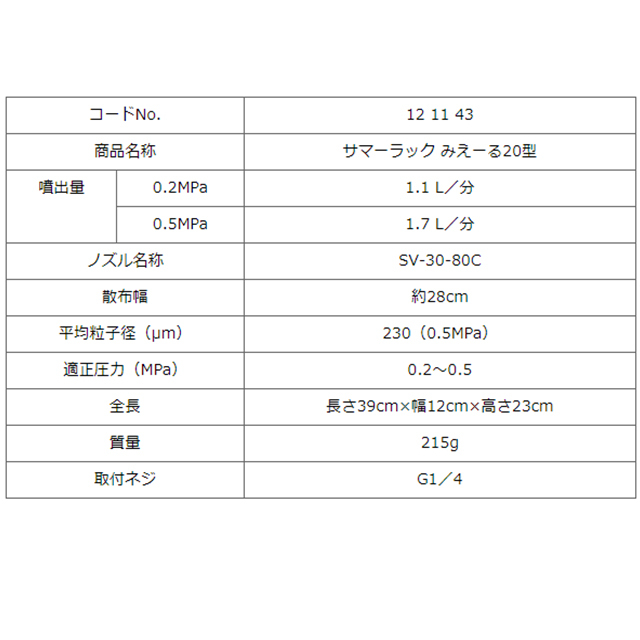 | コードNo. | | 12 11 43 |
|---|---|---|
| 商品名称 | | サマーラック みえーる20型 |
| 噴出量 | 0.2MPa | 1.1 L／分 |
| | 0.5MPa | 1.7 L／分 |
| ノズル名称 | | SV-30-80C |
| 散布幅 | | 約28cm |
| 平均粒子径（μm） | | 230（0.5MPa） |
| 適正圧力（MPa） | | 0.2～0.5 |
| 全長 | | 長さ39cm×幅12cm×高さ23cm |
| 質量 | | 215g |
| 取付ネジ | | G1／4 |